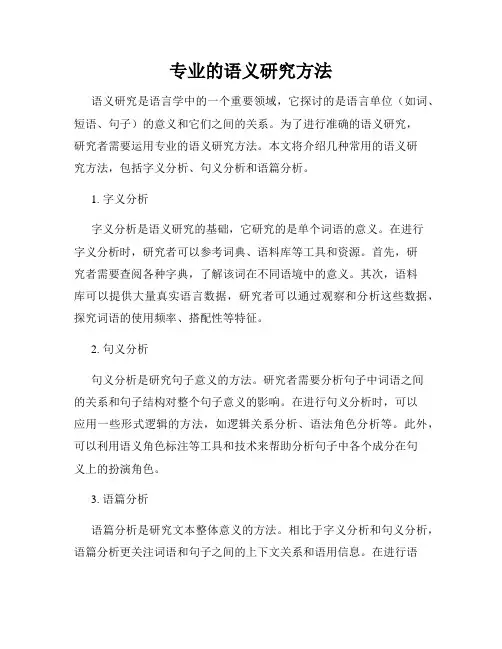 专业的语义研究方法

语义研究是语言学中的一个重要领域，它探讨的是语言单位（如词、短语、句子）的意义和它们之间的关系。为了进行准确的语义研究，研究者需要运用专业的语义研究方法。本文将介绍几种常用的语义研究方法，包括字义分析、句义分析和语篇分析。

1. 字义分析

字义分析是语义研究的基础，它研究的是单个词语的意义。在进行字义分析时，研究者可以参考词典、语料库等工具和资源。首先，研究者需要查阅各种字典，了解该词在不同语境中的意义。其次，语料库可以提供大量真实语言数据，研究者可以通过观察和分析这些数据，探究词语的使用频率、搭配性等特征。

2. 句义分析

句义分析是研究句子意义的方法。研究者需要分析句子中词语之间的关系和句子结构对整个句子意义的影响。在进行句义分析时，可以应用一些形式逻辑的方法，如逻辑关系分析、语法角色分析等。此外，可以利用语义角色标注等工具和技术来帮助分析句子中各个成分在句义上的扮演角色。

3. 语篇分析

语篇分析是研究文本整体意义的方法。相比于字义分析和句义分析，语篇分析更关注词语和句子之间的上下文关系和语用信息。在进行语